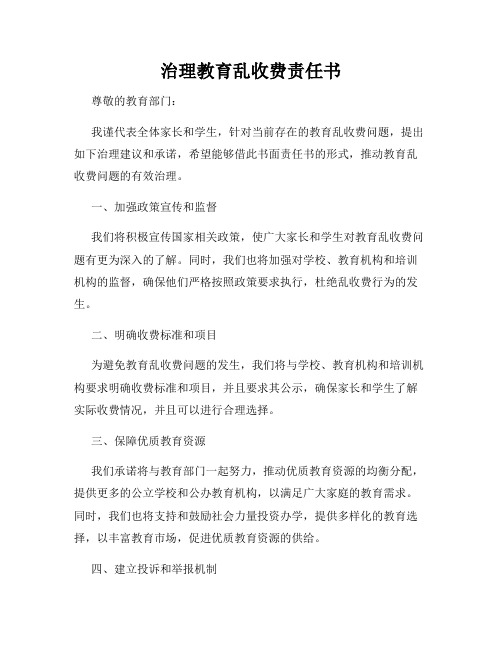 治理教育乱收费责任书

尊敬的教育部门：

我谨代表全体家长和学生，针对当前存在的教育乱收费问题，提出如下治理建议和承诺，希望能够借此书面责任书的形式，推动教育乱收费问题的有效治理。

一、加强政策宣传和监督

我们将积极宣传国家相关政策，使广大家长和学生对教育乱收费问题有更为深入的了解。同时，我们也将加强对学校、教育机构和培训机构的监督，确保他们严格按照政策要求执行，杜绝乱收费行为的发生。

二、明确收费标准和项目

为避免教育乱收费问题的发生，我们将与学校、教育机构和培训机构要求明确收费标准和项目，并且要求其公示，确保家长和学生了解实际收费情况，并且可以进行合理选择。

三、保障优质教育资源

我们承诺将与教育部门一起努力，推动优质教育资源的均衡分配，提供更多的公立学校和公办教育机构，以满足广大家庭的教育需求。同时，我们也将支持和鼓励社会力量投资办学，提供多样化的教育选择，以丰富教育市场，促进优质教育资源的供给。

四、建立投诉和举报机制